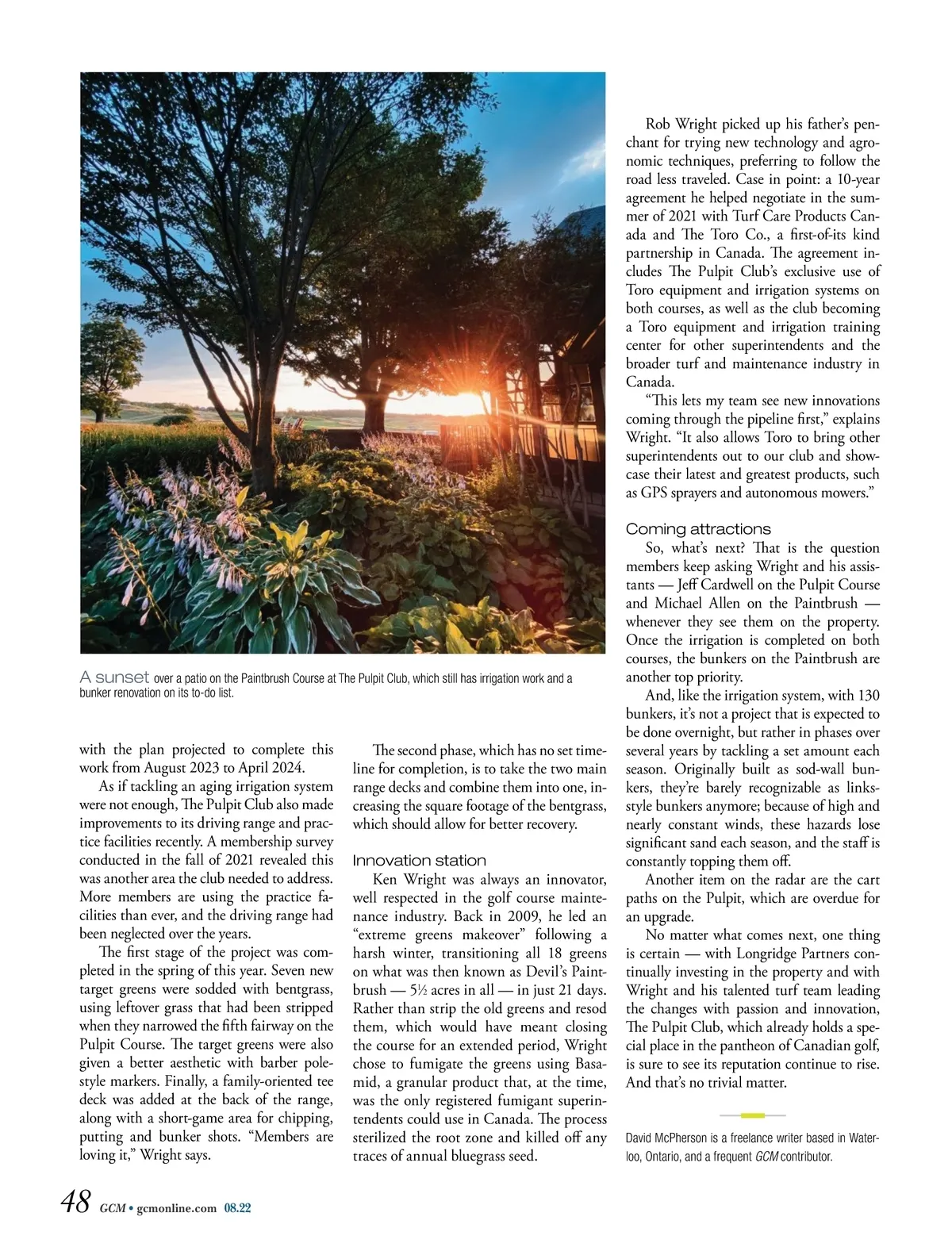 A sunset over a patio on the Paintbrush Course at The Pulpit Club, which still has irrigation work and a bunker renovation on its to-do list.

with the plan projected to complete this work from August 2023 to April 2024.

As if tackling an aging irrigation system were not enough, The Pulpit Club also made improvements to its driving range and practice facilities recently. A membership survey conducted in the fall of 2021 revealed this was another area the club needed to address. More members are using the practice facilities than ever, and the driving range had been neglected over the years.

The first stage of the project was completed in the spring of this year. Seven new target greens were sodded with bentgrass, using leftover grass that had been stripped when they narrowed the fifth fairway on the Pulpit Course. The target greens were also given a better aesthetic with barber pole-style markers. Finally, a family-oriented tee deck was added at the back of the range, along with a short-game area for chipping, putting and bunker shots. "Members are loving it," Wright says.

The second phase, which has no set timeline for completion, is to take the two main range decks and combine them into one, increasing the square footage of the bentgrass, which should allow for better recovery.

Innovation station

Ken Wright was always an innovator, well respected in the golf course maintenance industry. Back in 2009, he led an "extreme greens makeover" following a harsh winter, transitioning all 18 greens on what was then known as Devil's Paintbrush — 5½ acres in all — in just 21 days. Rather than strip the old greens and resod them, which would have meant closing the course for an extended period, Wright chose to fumigate the greens using Basamid, a granular product that, at the time, was the only registered fumigant superintendents could use in Canada. The process sterilized the root zone and killed off any traces of annual bluegrass seed.

Rob Wright picked up his father's penchant for trying new technology and agronomic techniques, preferring to follow the road less traveled. Case in point: a 10-year agreement he helped negotiate in the summer of 2021 with Turf Care Products Canada and The Toro Co., a first-of-its kind partnership in Canada. The agreement includes The Pulpit Club's exclusive use of Toro equipment and irrigation systems on both courses, as well as the club becoming a Toro equipment and irrigation training center for other superintendents and the broader turf and maintenance industry in Canada.

"This lets my team see new innovations coming through the pipeline first," explains Wright. "It also allows Toro to bring other superintendents out to our club and showcase their latest and greatest products, such as GPS sprayers and autonomous mowers."

Coming attractions

So, what's next? That is the question members keep asking Wright and his assistants — Jeff Cardwell on the Pulpit Course and Michael Allen on the Paintbrush — whenever they see them on the property. Once the irrigation is completed on both courses, the bunkers on the Paintbrush are another top priority.

And, like the irrigation system, with 130 bunkers, it's not a project that is expected to be done overnight, but rather in phases over several years by tackling a set amount each season. Originally built as sod-wall bunkers, they're barely recognizable as links-style bunkers anymore; because of high and nearly constant winds, these hazards lose significant sand each season, and the staff is constantly topping them off.

Another item on the radar are the cart paths on the Pulpit, which are overdue for an upgrade.

No matter what comes next, one thing is certain — with Longridge Partners continually investing in the property and with Wright and his talented turf team leading the changes with passion and innovation, The Pulpit Club, which already holds a special place in the pantheon of Canadian golf, is sure to see its reputation continue to rise. And that's no trivial matter.

David McPherson is a freelance writer based in Waterloo, Ontario, and a frequent GCM contributor.

48 GCM • gcmonline.com 08.22